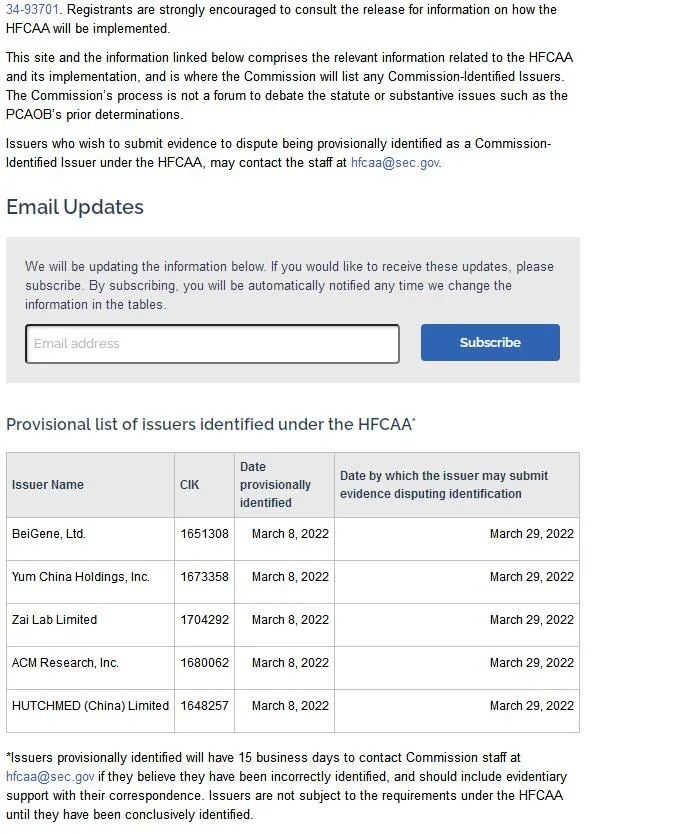 34-93701. Registrants are strongly encouraged to consult the release for information on how the HFCAA will be implemented.

This site and the information linked below comprises the relevant information related to the HFCAA and its implementation, and is where the Commission will list any Commission-Identified Issuers. The Commission's process is not a forum to debate the statute or substantive issues such as the PCAOB's prior determinations.

Issuers who wish to submit evidence to dispute being provisionally identified as a Commission-Identified Issuer under the HFCAA, may contact the staff at hfcaa@sec.gov.

Email Updates

We will be updating the information below. If you would like to receive these updates, please subscribe. By subscribing, you will be automatically notified any time we change the information in the tables.

Email address

Subscribe

Provisional list of issuers identified under the HFCAA*

| Issuer Name | CIK | Date provisionally identified | Date by which the issuer may submit evidence disputing identification |
|---|---|---|---|
| BeiGene, Ltd. | 1651308 | March 8, 2022 | March 29, 2022 |
| Yum China Holdings, Inc. | 1673358 | March 8, 2022 | March 29, 2022 |
| Zai Lab Limited | 1704292 | March 8, 2022 | March 29, 2022 |
| ACM Research, Inc. | 1680062 | March 8, 2022 | March 29, 2022 |
| HUTCHMED (China) Limited | 1648257 | March 8, 2022 | March 29, 2022 |

*Issuers provisionally identified will have 15 business days to contact Commission staff at hfcaa@sec.gov if they believe they have been incorrectly identified, and should include evidentiary support with their correspondence. Issuers are not subject to the requirements under the HFCAA until they have been conclusively identified.